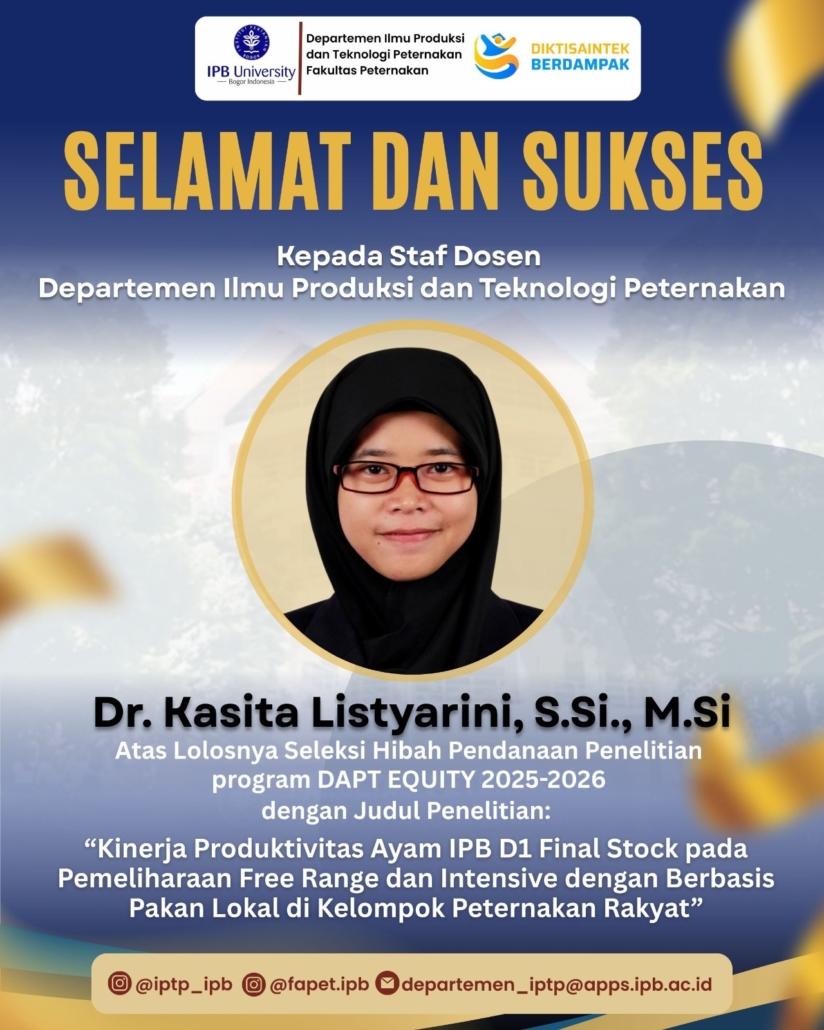 IPB University
Bogor Indonesia

Departemen Ilmu Produksi dan Teknologi Peternakan Fakultas Peternakan

DIKTISAINTEK BERDAMPAK

SELAMAT DAN SUKSES

Kepada Staf Dosen
Departemen Ilmu Produksi dan Teknologi Peternakan

Dr. Kasita Listyarini, S.Si., M.Si
Atas Lolosnya Seleksi Hibah Pendanaan Penelitian
program DAPT EQUITY 2025-2026
dengan Judul Penelitian:

"Kinerja Produktivitas Ayam IPB D1 Final Stock pada Pemeliharaan Free Range dan Intensive dengan Berbasis Pakan Lokal di Kelompok Peternakan Rakyat"

@iptp_ipb @fapet.ipb departemen_iptp@apps.ipb.ac.id